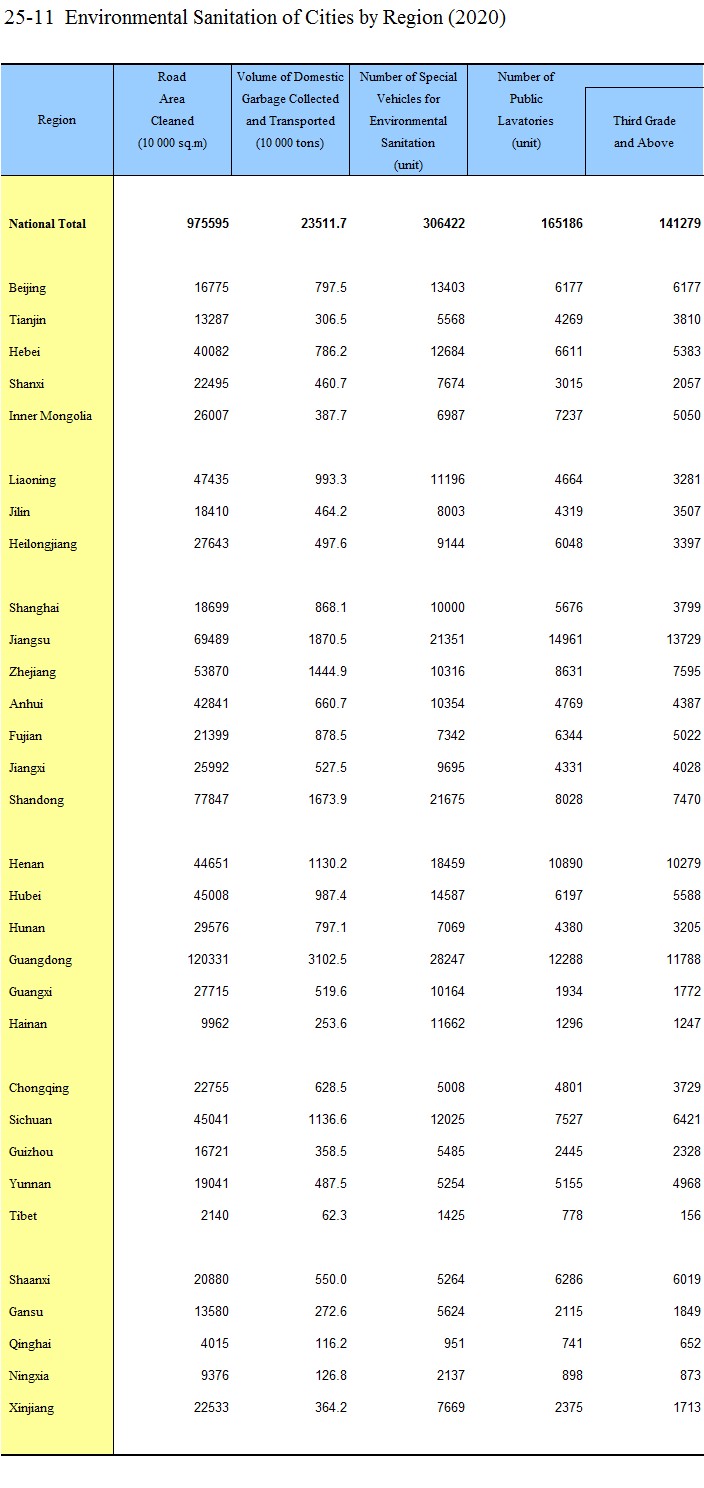 25-11 Environmental Sanitation of Cities by Region (2020)

| Region | Road Area Cleaned (10 000 sq.m) | Volume of Domestic Garbage Collected and Transported (10 000 tons) | Number of Special Vehicles for Environmental Sanitation (unit) | Number of Public Lavatories (unit) | Third Grade and Above |
|---|---|---|---|---|---|
| National Total | 975595 | 23511.7 | 306422 | 165186 | 141279 |
| Beijing | 16775 | 797.5 | 13403 | 6177 | 6177 |
| Tianjin | 13287 | 306.5 | 5568 | 4269 | 3810 |
| Hebei | 40082 | 786.2 | 12684 | 6611 | 5383 |
| Shanxi | 22495 | 460.7 | 7674 | 3015 | 2057 |
| Inner Mongolia | 26007 | 387.7 | 6987 | 7237 | 5050 |
| Liaoning | 47435 | 993.3 | 11196 | 4664 | 3281 |
| Jilin | 18410 | 464.2 | 8003 | 4319 | 3507 |
| Heilongjiang | 27643 | 497.6 | 9144 | 6048 | 3397 |
| Shanghai | 18699 | 868.1 | 10000 | 5676 | 3799 |
| Jiangsu | 69489 | 1870.5 | 21351 | 14961 | 13729 |
| Zhejiang | 53870 | 1444.9 | 10316 | 8631 | 7595 |
| Anhui | 42841 | 660.7 | 10354 | 4769 | 4387 |
| Fujian | 21399 | 878.5 | 7342 | 6344 | 5022 |
| Jiangxi | 25992 | 527.5 | 9695 | 4331 | 4028 |
| Shandong | 77847 | 1673.9 | 21675 | 8028 | 7470 |
| Henan | 44651 | 1130.2 | 18459 | 10890 | 10279 |
| Hubei | 45008 | 987.4 | 14587 | 6197 | 5588 |
| Hunan | 29576 | 797.1 | 7069 | 4380 | 3205 |
| Guangdong | 120331 | 3102.5 | 28247 | 12288 | 11788 |
| Guangxi | 27715 | 519.6 | 10164 | 1934 | 1772 |
| Hainan | 9962 | 253.6 | 11662 | 1296 | 1247 |
| Chongqing | 22755 | 628.5 | 5008 | 4801 | 3729 |
| Sichuan | 45041 | 1136.6 | 12025 | 7527 | 6421 |
| Guizhou | 16721 | 358.5 | 5485 | 2445 | 2328 |
| Yunnan | 19041 | 487.5 | 5254 | 5155 | 4968 |
| Tibet | 2140 | 62.3 | 1425 | 778 | 156 |
| Shaanxi | 20880 | 550.0 | 5264 | 6286 | 6019 |
| Gansu | 13580 | 272.6 | 5624 | 2115 | 1849 |
| Qinghai | 4015 | 116.2 | 951 | 741 | 652 |
| Ningxia | 9376 | 126.8 | 2137 | 898 | 873 |
| Xinjiang | 22533 | 364.2 | 7669 | 2375 | 1713 |